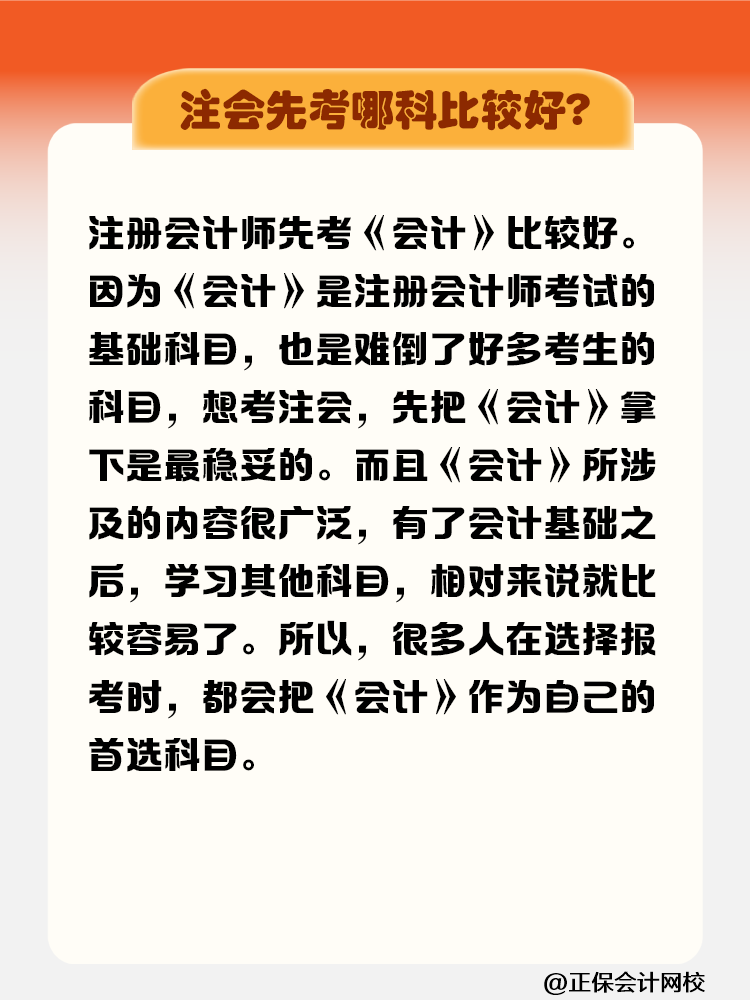 注会先考哪科比较好?

注册会计师先考《会计》比较好。因为《会计》是注册会计师考试的基础科目,也是难倒了好多考生的科目,想考注会,先把《会计》拿下是最稳妥的。而且《会计》所涉及的内容很广泛,有了会计基础之后,学习其他科目,相对来说就比较容易了。所以,很多人在选择报考时,都会把《会计》作为自己的首选科目。

@正保会计网校